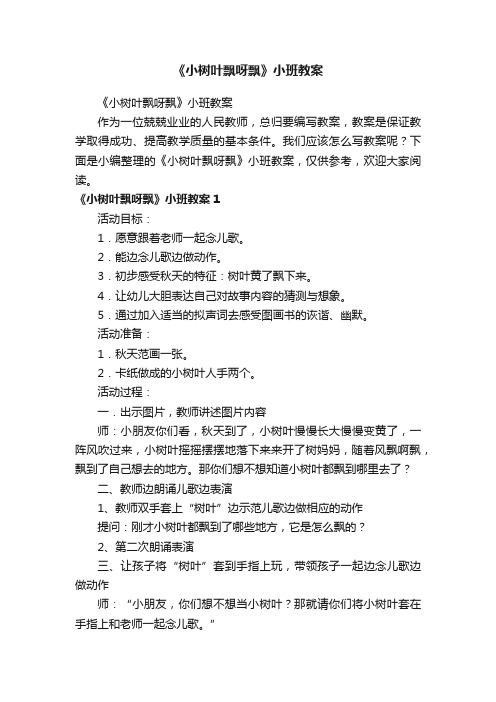 《小树叶飘呀飘》小班教案

《小树叶飘呀飘》小班教案

作为一位兢兢业业的人民教师，总归要编写教案，教案是保证教学取得成功、提高教学质量的基本条件。我们应该怎么写教案呢？下面是小编整理的《小树叶飘呀飘》小班教案，仅供参考，欢迎大家阅读。

《小树叶飘呀飘》小班教案 1

活动目标：

1．愿意跟着老师一起念儿歌。

2．能边念儿歌边做动作。

3．初步感受秋天的特征：树叶黄了飘下来。

4．让幼儿大胆表达自己对故事内容的猜测与想象。

5．通过加入适当的拟声词去感受图画书的诙谐、幽默。

活动准备：

1．秋天范画一张。

2．卡纸做成的小树叶人手两个。

活动过程：

一．出示图片，教师讲述图片内容

师：小朋友你们看，秋天到了，小树叶慢慢长大慢慢变黄了，一阵风吹过来，小树叶摇摇摆摆地落下来来开了树妈妈，随着风飘啊飘，飘到了自己想去的地方。那你们想不想知道小树叶都飘到哪里去了？

二、教师边朗诵儿歌边表演

1、教师双手套上“树叶”边示范儿歌边做相应的动作

提问：刚才小树叶都飘到了哪些地方，它是怎么飘的？

2、第二次朗诵表演

三、让孩子将“树叶”套到手指上玩，带领孩子一起边念儿歌边做动作

师：“小朋友，你们想不想当小树叶？那就请你们将小树叶套在手指上和老师一起念儿歌。”